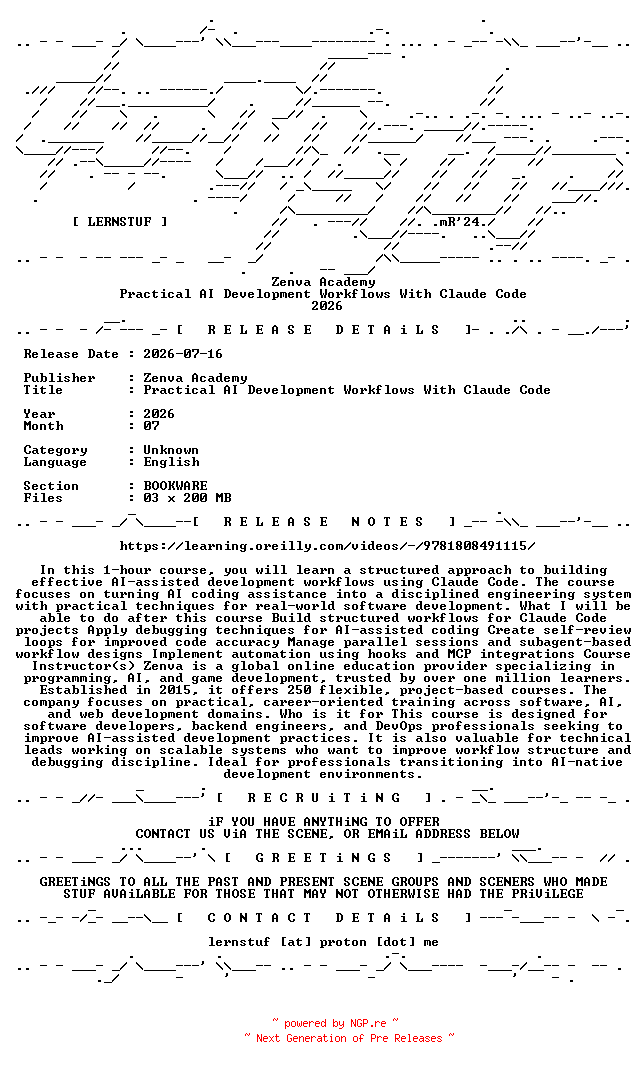 [ LERNSTUF ]

.mR'24.

Zenva Academy
Practical AI Development Workflows With Claude Code
2026

[ R E L E A S E D E T A i L S ]

Release Date : 2026-07-16

Publisher : Zenva Academy
Title : Practical AI Development Workflows With Claude Code

Year : 2026
Month : 07

Category : Unknown
Language : English

Section : BOOKWARE
Files : 03 x 200 MB

[ R E L E A S E N O T E S ]

https://learning.oreilly.com/videos/-/9781808491115/

In this 1-hour course, you will learn a structured approach to building effective AI-assisted development workflows using Claude Code. The course focuses on turning AI coding assistance into a disciplined engineering system with practical techniques for real-world software development. What I will be able to do after this course Build structured workflows for Claude Code projects Apply debugging techniques for AI-assisted coding Create self-review loops for improved code accuracy Manage parallel sessions and subagent-based workflow designs Implement automation using hooks and MCP integrations Course Instructor(s) Zenva is a global online education provider specializing in programming, AI, and game development, trusted by over one million learners. Established in 2015, it offers 250 flexible, project-based courses. The company focuses on practical, career-oriented training across software, AI, and web development domains. Who is it for This course is designed for software developers, backend engineers, and DevOps professionals seeking to improve AI-assisted development practices. It is also valuable for technical leads working on scalable systems who want to improve workflow structure and debugging discipline. Ideal for professionals transitioning into AI-native development environments.

[ R E C R U i T i N G ]

iF YOU HAVE ANYTHiNG TO OFFER
CONTACT US ViA THE SCENE, OR EMAiL ADDRESS BELOW

[ G R E E T i N G S ]

GREETiNGS TO ALL THE PAST AND PRESENT SCENE GROUPS AND SCENERS WHO MADE STUF AVAiLABLE FOR THOSE THAT MAY NOT OTHERWISE HAD THE PRiViLEGE

[ C O N T A C T D E T A i L S ]

lernstuf [at] proton [dot] me

~ powered by NGP.re ~
~ Next Generation of Pre Releases ~